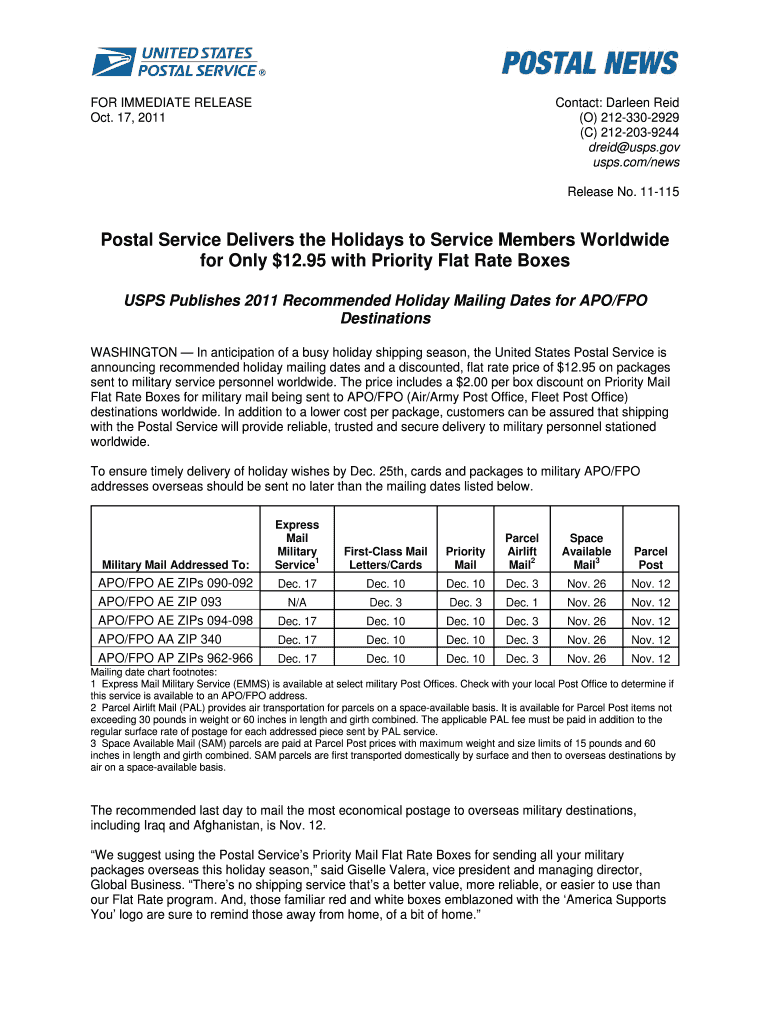 UNITED STATES POSTAL SERVICE ®

POSTAL NEWS

FOR IMMEDIATE RELEASE
Oct. 17, 2011

Contact: Darleen Reid
(O) 212-330-2929
(C) 212-203-9244
dreid@usps.gov
usps.com/news

Release No. 11-115

Postal Service Delivers the Holidays to Service Members Worldwide for Only $12.95 with Priority Flat Rate Boxes

USPS Publishes 2011 Recommended Holiday Mailing Dates for APO/FPO Destinations

WASHINGTON — In anticipation of a busy holiday shipping season, the United States Postal Service is announcing recommended holiday mailing dates and a discounted, flat rate price of $12.95 on packages sent to military service personnel worldwide. The price includes a $2.00 per box discount on Priority Mail Flat Rate Boxes for military mail being sent to APO/FPO (Air/Army Post Office, Fleet Post Office) destinations worldwide. In addition to a lower cost per package, customers can be assured that shipping with the Postal Service will provide reliable, trusted and secure delivery to military personnel stationed worldwide.

To ensure timely delivery of holiday wishes by Dec. 25th, cards and packages to military APO/FPO addresses overseas should be sent no later than the mailing dates listed below.

| Military Mail Addressed To: | Express Mail Military Service$^1$ | First-Class Mail Letters/Cards | Priority Mail | Parcel Airlift Mail$^2$ | Space Available Mail$^3$ | Parcel Post |
|---|---|---|---|---|---|---|
| APO/FPO AE ZIPs 090-092 | Dec. 17 | Dec. 10 | Dec. 10 | Dec. 3 | Nov. 26 | Nov. 12 |
| APO/FPO AE ZIP 093 | N/A | Dec. 3 | Dec. 3 | Dec. 1 | Nov. 26 | Nov. 12 |
| APO/FPO AE ZIPs 094-098 | Dec. 17 | Dec. 10 | Dec. 10 | Dec. 3 | Nov. 26 | Nov. 12 |
| APO/FPO AA ZIP 340 | Dec. 17 | Dec. 10 | Dec. 10 | Dec. 3 | Nov. 26 | Nov. 12 |
| APO/FPO AP ZIPs 962-966 | Dec. 17 | Dec. 10 | Dec. 10 | Dec. 3 | Nov. 26 | Nov. 12 |

Mailing date chart footnotes:
1 Express Mail Military Service (EMMS) is available at select military Post Offices. Check with your local Post Office to determine if this service is available to an APO/FPO address.
2 Parcel Airlift Mail (PAL) provides air transportation for parcels on a space-available basis. It is available for Parcel Post items not exceeding 30 pounds in weight or 60 inches in length and girth combined. The applicable PAL fee must be paid in addition to the regular surface rate of postage for each addressed piece sent by PAL service.
3 Space Available Mail (SAM) parcels are paid at Parcel Post prices with maximum weight and size limits of 15 pounds and 60 inches in length and girth combined. SAM parcels are first transported domestically by surface and then to overseas destinations by air on a space-available basis.

The recommended last day to mail the most economical postage to overseas military destinations, including Iraq and Afghanistan, is Nov. 12.

“We suggest using the Postal Service’s Priority Mail Flat Rate Boxes for sending all your military packages overseas this holiday season,” said Giselle Valera, vice president and managing director, Global Business. “There’s no shipping service that’s a better value, more reliable, or easier to use than our Flat Rate program. And, those familiar red and white boxes emblazoned with the ‘America Supports You’ logo are sure to remind those away from home, of a bit of home.”